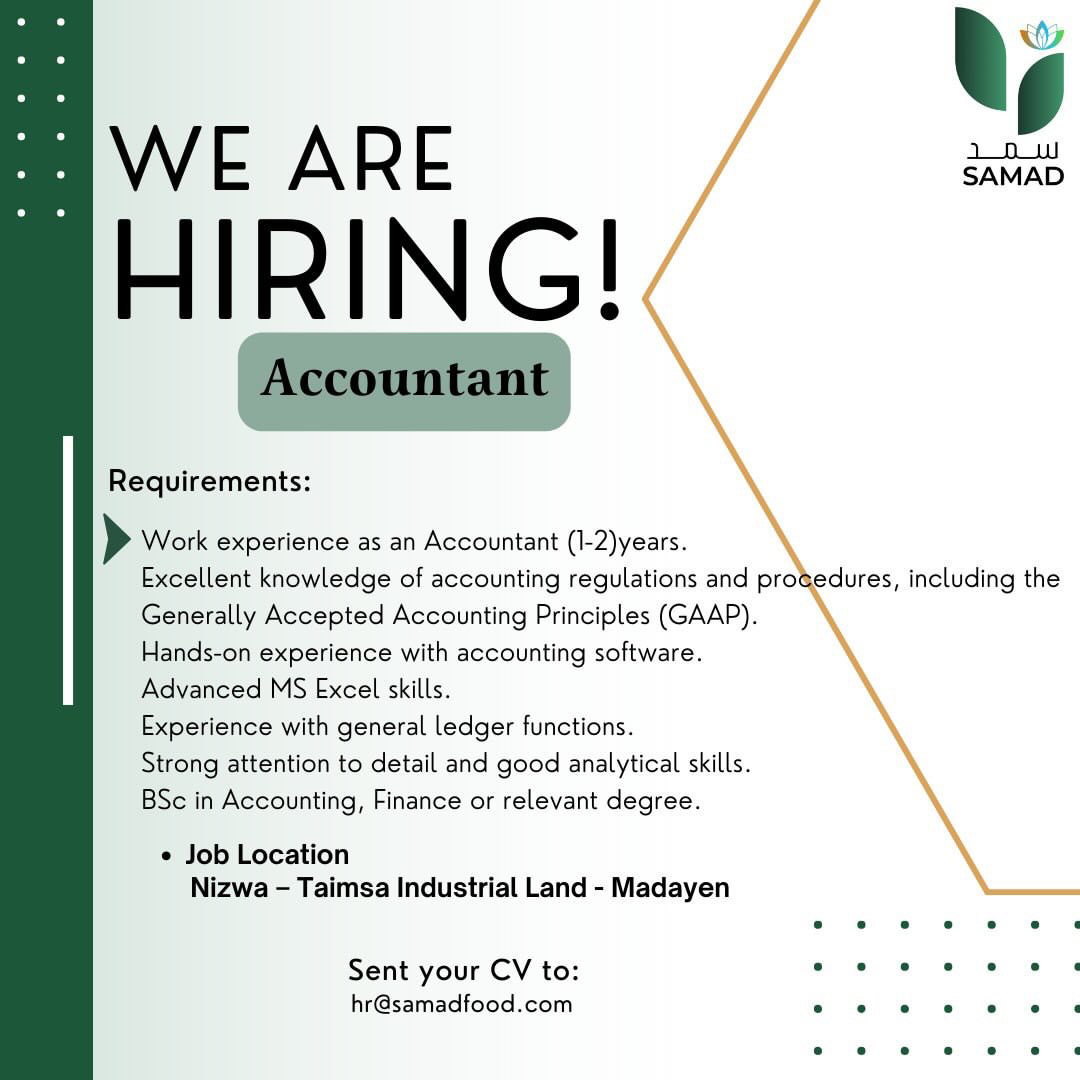 سمد
SAMAD

WE ARE
HIRING!

Accountant

Requirements:

Work experience as an Accountant (1-2)years.
Excellent knowledge of accounting regulations and procedures, including the Generally Accepted Accounting Principles (GAAP).
Hands-on experience with accounting software.
Advanced MS Excel skills.
Experience with general ledger functions.
Strong attention to detail and good analytical skills.
BSc in Accounting, Finance or relevant degree.

• Job Location
Nizwa – Taimsa Industrial Land - Madayen

Sent your CV to:
hr@samadfood.com